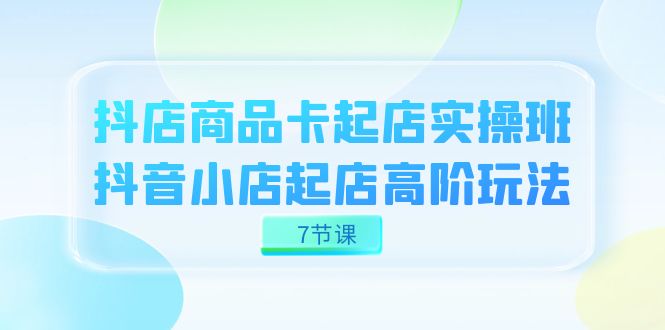 抖店商品卡起店实操班
抖音小店起店高阶玩法

7节课